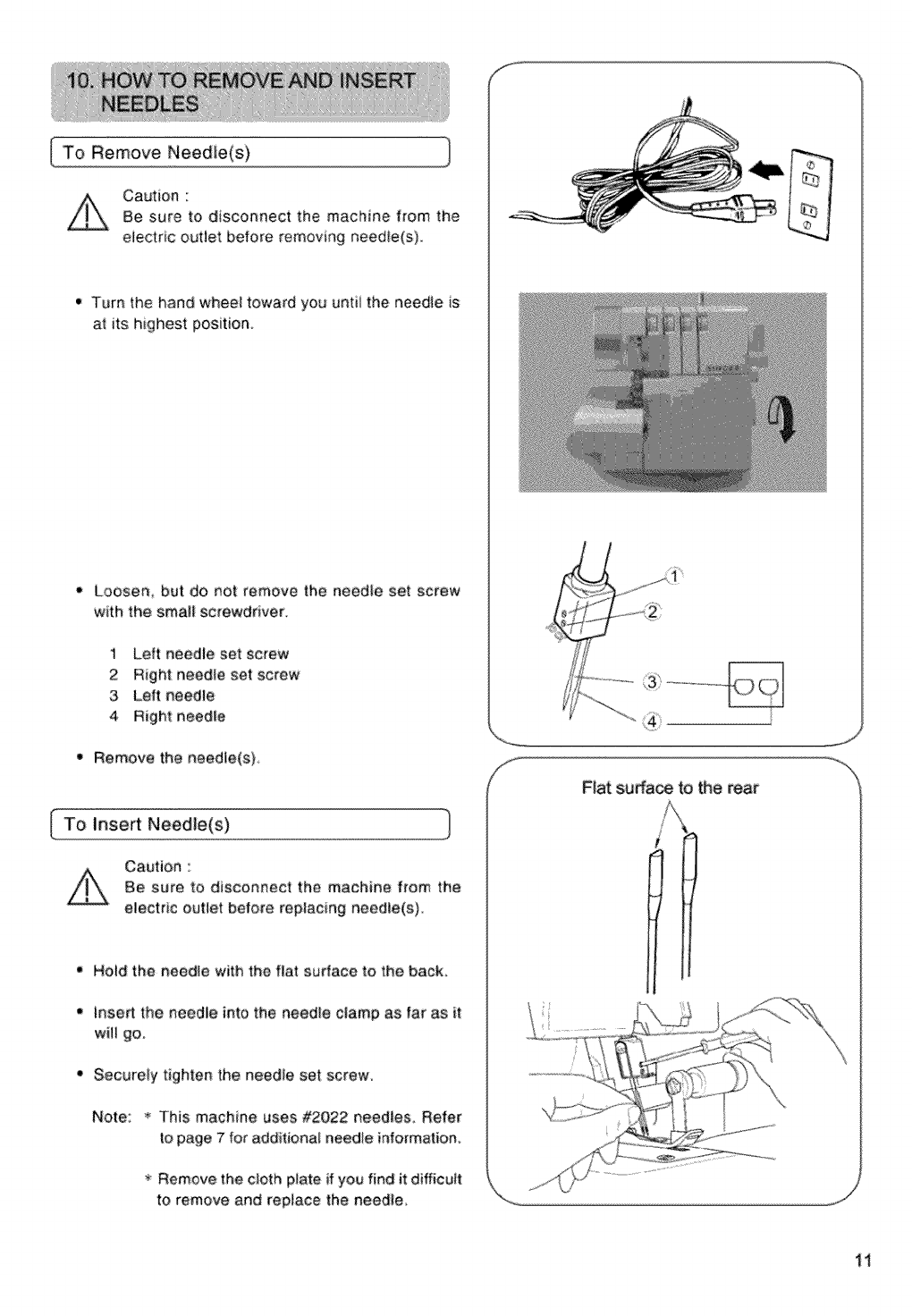 10. HOW TO REMOVE AND INSERT NEEDLES

To Remove Needle(s)

Caution :
Be sure to disconnect the machine from the electric outlet before removing needle(s).

• Turn the hand wheel toward you until the needle is at its highest position.

• Loosen, but do not remove the needle set screw with the small screwdriver.

1 Left needle set screw
2 Right needle set screw
3 Left needle
4 Right needle

• Remove the needle(s).

To Insert Needle(s)

Caution :
Be sure to disconnect the machine from the electric outlet before replacing needle(s).

• Hold the needle with the flat surface to the back.

• Insert the needle into the needle clamp as far as it will go.

• Securely tighten the needle set screw.

Note: * This machine uses #2022 needles. Refer to page 7 for additional needle information.

* Remove the cloth plate if you find it difficult to remove and replace the needle.

①
②
③
④

Flat surface to the rear

11